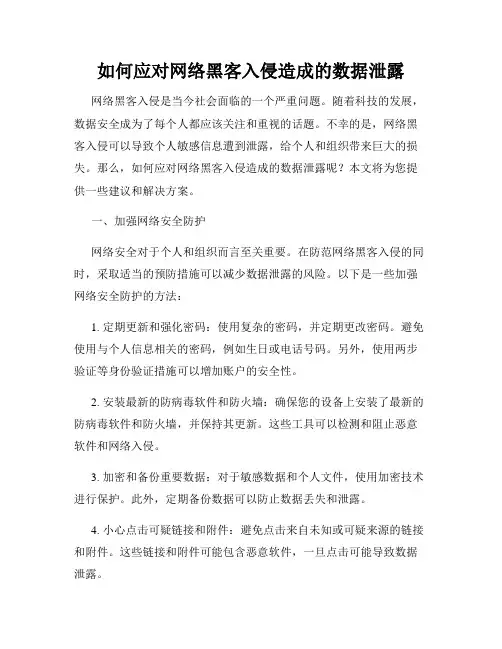 如何应对网络黑客入侵造成的数据泄露

网络黑客入侵是当今社会面临的一个严重问题。随着科技的发展，数据安全成为了每个人都应该关注和重视的话题。不幸的是，网络黑客入侵可以导致个人敏感信息遭到泄露，给个人和组织带来巨大的损失。那么，如何应对网络黑客入侵造成的数据泄露呢？本文将为您提供一些建议和解决方案。

一、加强网络安全防护

网络安全对于个人和组织而言至关重要。在防范网络黑客入侵的同时，采取适当的预防措施可以减少数据泄露的风险。以下是一些加强网络安全防护的方法：

1. 定期更新和强化密码：使用复杂的密码，并定期更改密码。避免使用与个人信息相关的密码，例如生日或电话号码。另外，使用两步验证等身份验证措施可以增加账户的安全性。

2. 安装最新的防病毒软件和防火墙：确保您的设备上安装了最新的防病毒软件和防火墙，并保持其更新。这些工具可以检测和阻止恶意软件和网络入侵。

3. 加密和备份重要数据：对于敏感数据和个人文件，使用加密技术进行保护。此外，定期备份数据可以防止数据丢失和泄露。

4. 小心点击可疑链接和附件：避免点击来自未知或可疑来源的链接和附件。这些链接和附件可能包含恶意软件，一旦点击可能导致数据泄露。